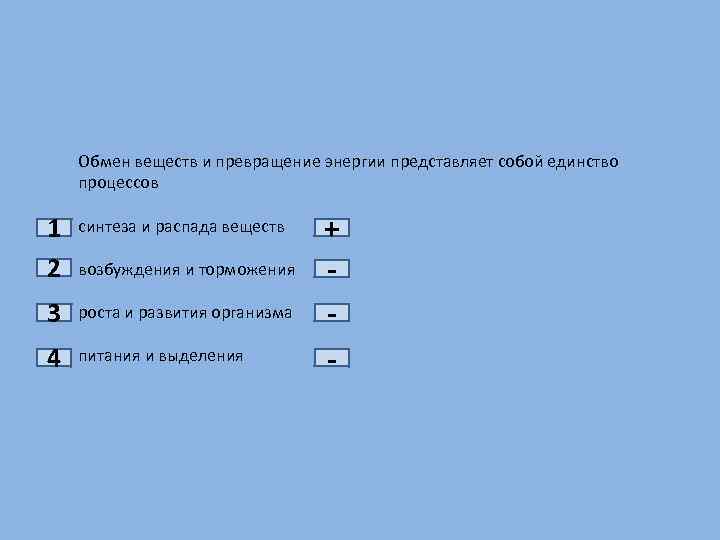 Обмен веществ и превращение энергии представляет собой единство процессов

1 синтеза и распада веществ +

2 возбуждения и торможения -

3 роста и развития организма -

4 питания и выделения -